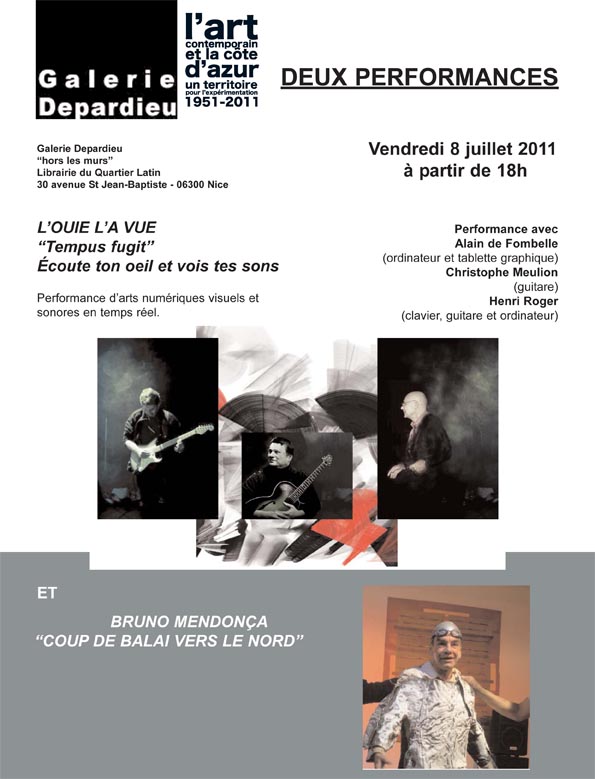 Galerie Depardieu

l'art contemporain et la côte d'azur un territoire pour l'expérimentation 1951-2011

DEUX PERFORMANCES

Galerie Depardieu
"hors les murs"
Librairie du Quartier Latin
30 avenue St Jean-Baptiste - 06300 Nice

Vendredi 8 juillet 2011
à partir de 18h

L'OUIE L'A VUE
"Tempus fugit"
Écoute ton oeil et vois tes sons

Performance d'arts numériques visuels et sonores en temps réel.

Performance avec
Alain de Fombelle
(ordinateur et tablette graphique)
Christophe Meulion
(guitare)
Henri Roger
(clavier, guitare et ordinateur)

ET

BRUNO MENDONÇA
"COUP DE BALAI VERS LE NORD"